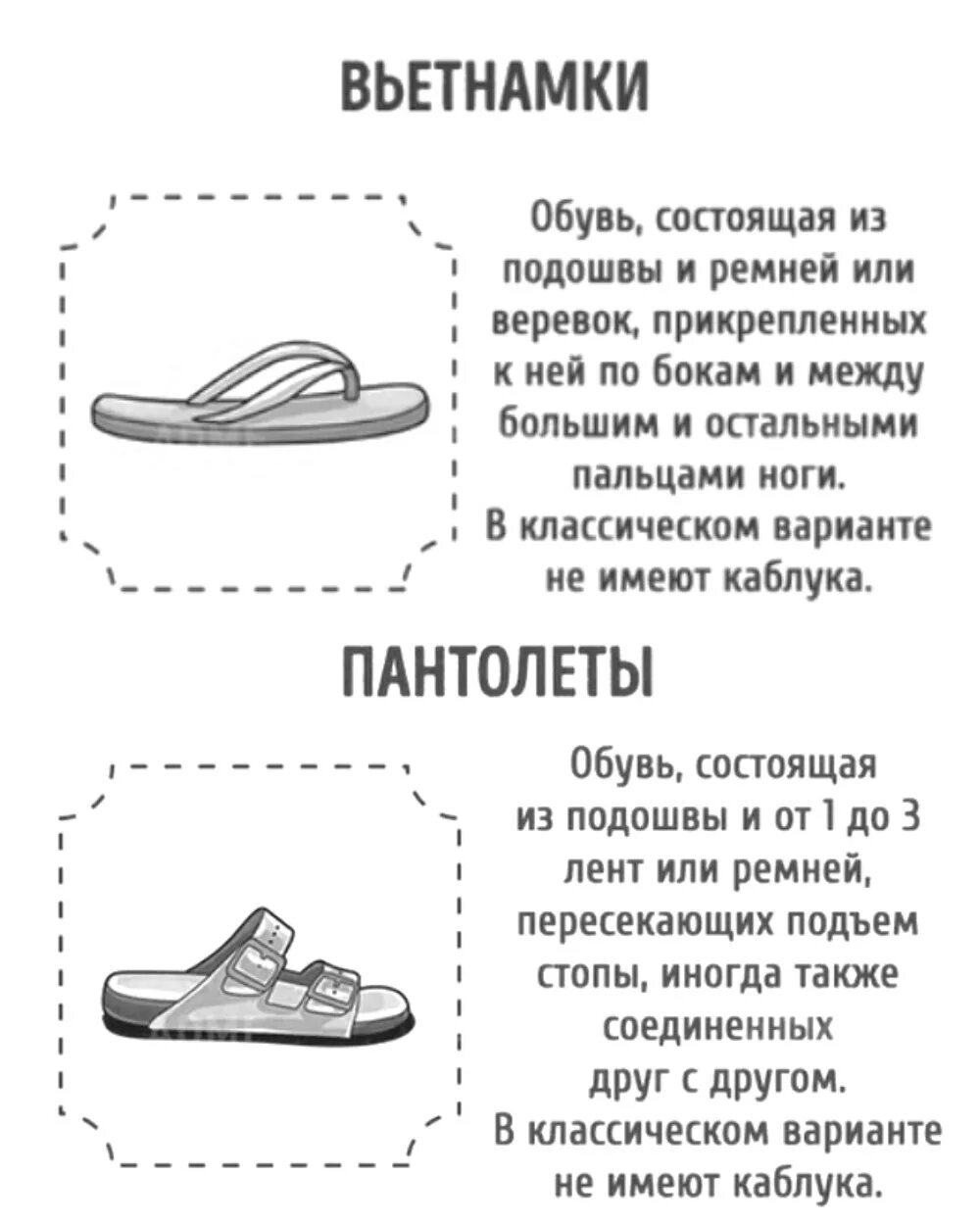 ВЬЕТНАМКИ

Обувь, состоящая из подошвы и ремней или веревок, прикрепленных к ней по бокам и между большим и остальными пальцами ноги. В классическом варианте не имеют каблука.

ПАНТОЛЕТЫ

Обувь, состоящая из подошвы и от 1 до 3 лент или ремней, пересекающих подъем стопы, иногда также соединенных друг с другом. В классическом варианте не имеют каблука.